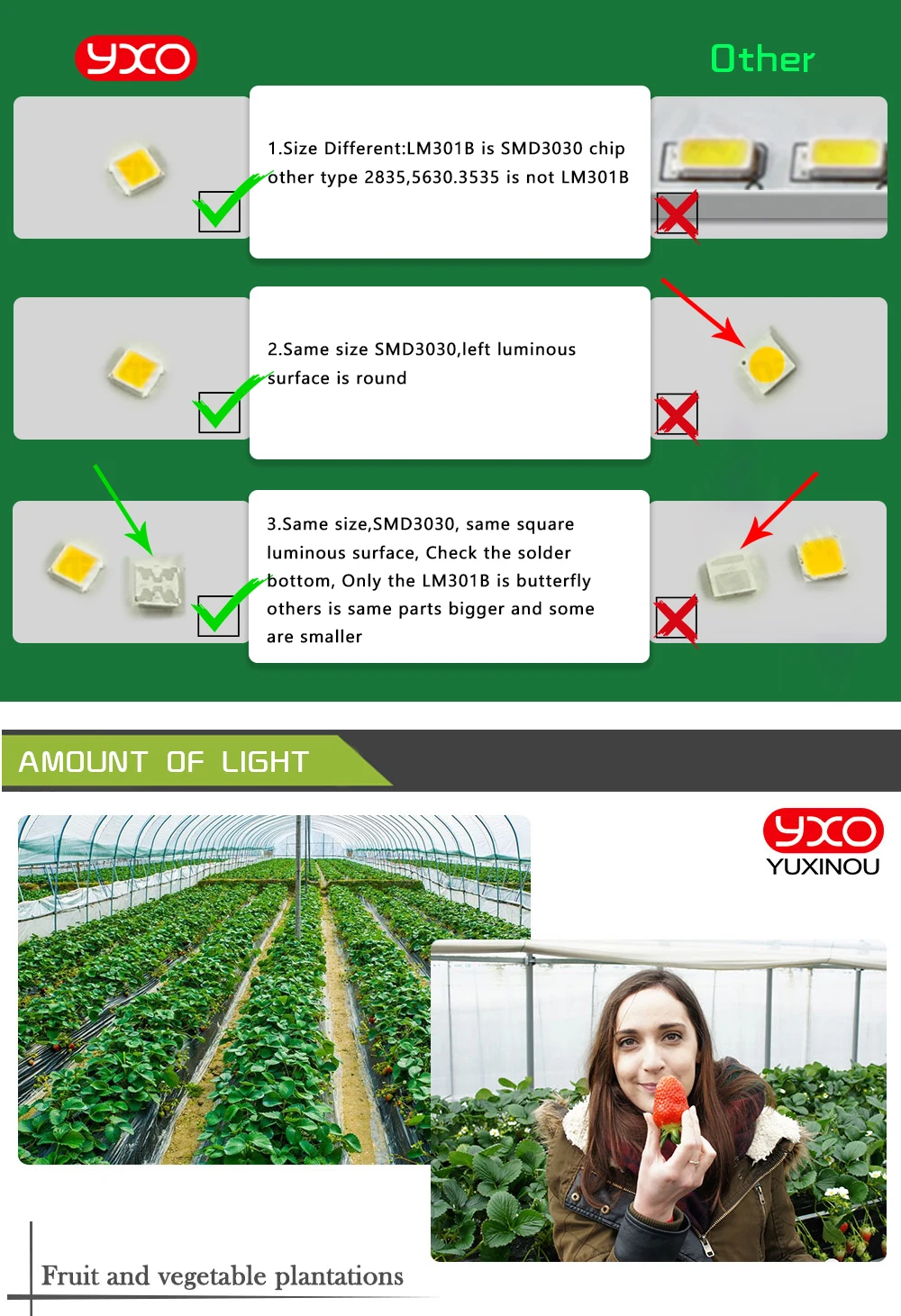 YXO

Other

1.Size Different:LM301B is SMD3030 chip other type 2835,5630.3535 is not LM301B

2.Same size SMD3030,left luminous surface is round

3.Same size,SMD3030, same square luminous surface, Check the solder bottom, Only the LM301B is butterfly others is same parts bigger and some are smaller

AMOUNT OF LIGHT

YXO
YUXINOU

Fruit and vegetable plantations